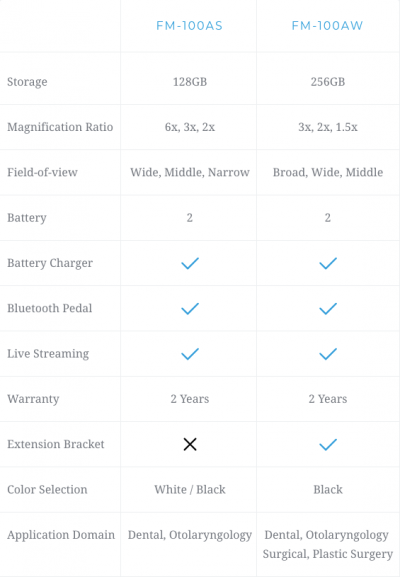 |  | FM-100AS | FM-100AW |
|---|---|---|
| Storage | 128GB | 256GB |
| Magnification Ratio | 6x, 3x, 2x | 3x, 2x, 1.5x |
| Field-of-view | Wide, Middle, Narrow | Broad, Wide, Middle |
| Battery | 2 | 2 |
| Battery Charger | ✓ | ✓ |
| Bluetooth Pedal | ✓ | ✓ |
| Live Streaming | ✓ | ✓ |
| Warranty | 2 Years | 2 Years |
| Extension Bracket | ✕ | ✓ |
| Color Selection | White / Black | Black |
| Application Domain | Dental, Otolaryngology | Dental, Otolaryngology Surgical, Plastic Surgery |